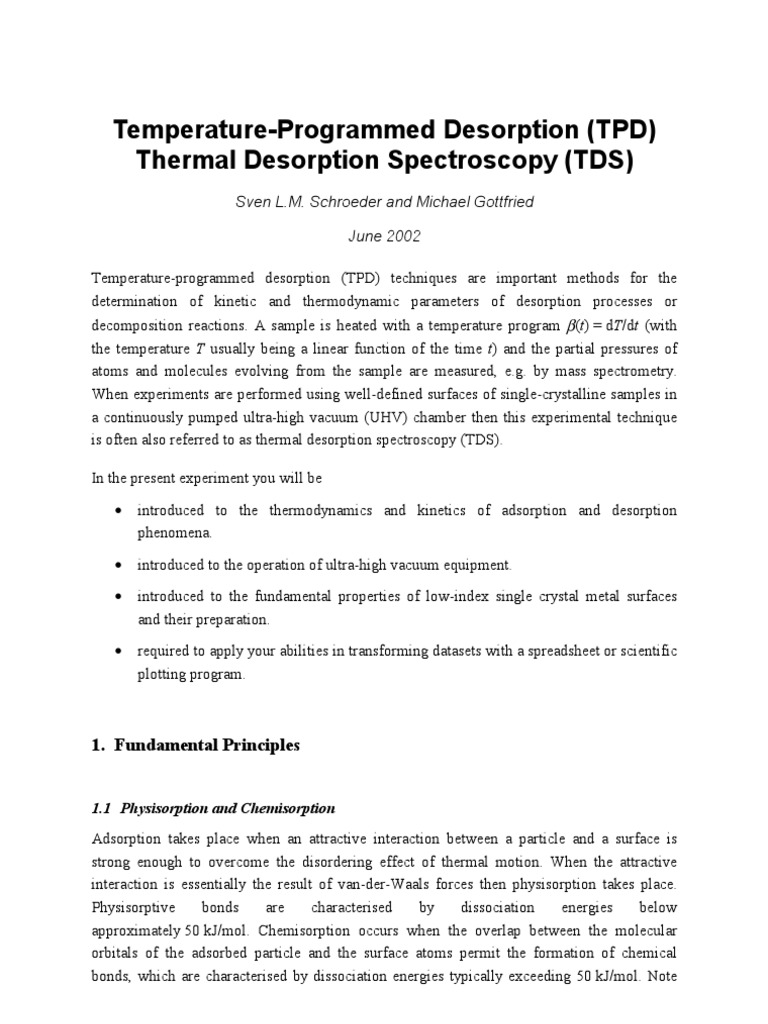 Temperature-Programmed Desorption (TPD)
Thermal Desorption Spectroscopy (TDS)

Sven L.M. Schroeder and Michael Gottfried

June 2002

Temperature-programmed desorption (TPD) techniques are important methods for the determination of kinetic and thermodynamic parameters of desorption processes or decomposition reactions. A sample is heated with a temperature program $\beta(t) = dT/dt$ (with the temperature $T$ usually being a linear function of the time $t$) and the partial pressures of atoms and molecules evolving from the sample are measured, e.g. by mass spectrometry. When experiments are performed using well-defined surfaces of single-crystalline samples in a continuously pumped ultra-high vacuum (UHV) chamber then this experimental technique is often also referred to as thermal desorption spectroscopy (TDS).

In the present experiment you will be

• introduced to the thermodynamics and kinetics of adsorption and desorption phenomena.

• introduced to the operation of ultra-high vacuum equipment.

• introduced to the fundamental properties of low-index single crystal metal surfaces and their preparation.

• required to apply your abilities in transforming datasets with a spreadsheet or scientific plotting program.

1. Fundamental Principles

1.1 Physisorption and Chemisorption

Adsorption takes place when an attractive interaction between a particle and a surface is strong enough to overcome the disordering effect of thermal motion. When the attractive interaction is essentially the result of van-der-Waals forces then physisorption takes place. Physisorptive bonds are characterised by dissociation energies below approximately 50 kJ/mol. Chemisorption occurs when the overlap between the molecular orbitals of the adsorbed particle and the surface atoms permit the formation of chemical bonds, which are characterised by dissociation energies typically exceeding 50 kJ/mol. Note